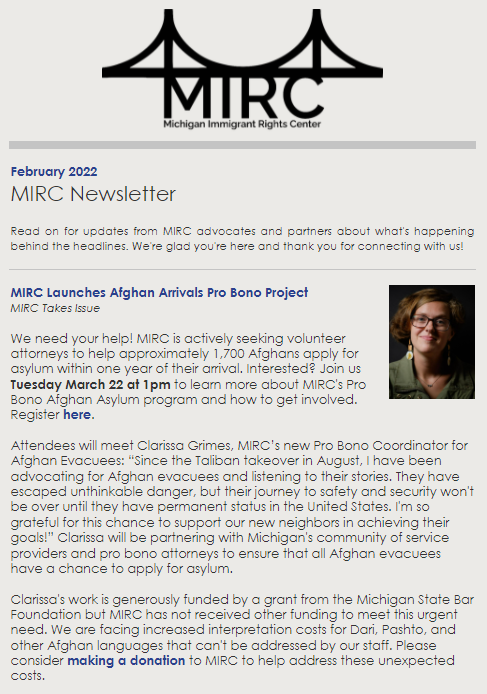 MIRC
Michigan Immigrant Rights Center

February 2022
MIRC Newsletter

Read on for updates from MIRC advocates and partners about what's happening behind the headlines. We're glad you're here and thank you for connecting with us!

MIRC Launches Afghan Arrivals Pro Bono Project
MIRC Takes Issue

We need your help! MIRC is actively seeking volunteer attorneys to help approximately 1,700 Afghans apply for asylum within one year of their arrival. Interested? Join us Tuesday March 22 at 1pm to learn more about MIRC's Pro Bono Afghan Asylum program and how to get involved. Register here.

Attendees will meet Clarissa Grimes, MIRC's new Pro Bono Coordinator for Afghan Evacuees: "Since the Taliban takeover in August, I have been advocating for Afghan evacuees and listening to their stories. They have escaped unthinkable danger, but their journey to safety and security won't be over until they have permanent status in the United States. I'm so grateful for this chance to support our new neighbors in achieving their goals!" Clarissa will be partnering with Michigan's community of service providers and pro bono attorneys to ensure that all Afghan evacuees have a chance to apply for asylum.

Clarissa's work is generously funded by a grant from the Michigan State Bar Foundation but MIRC has not received other funding to meet this urgent need. We are facing increased interpretation costs for Dari, Pashto, and other Afghan languages that can't be addressed by our staff. Please consider making a donation to MIRC to help address these unexpected costs.